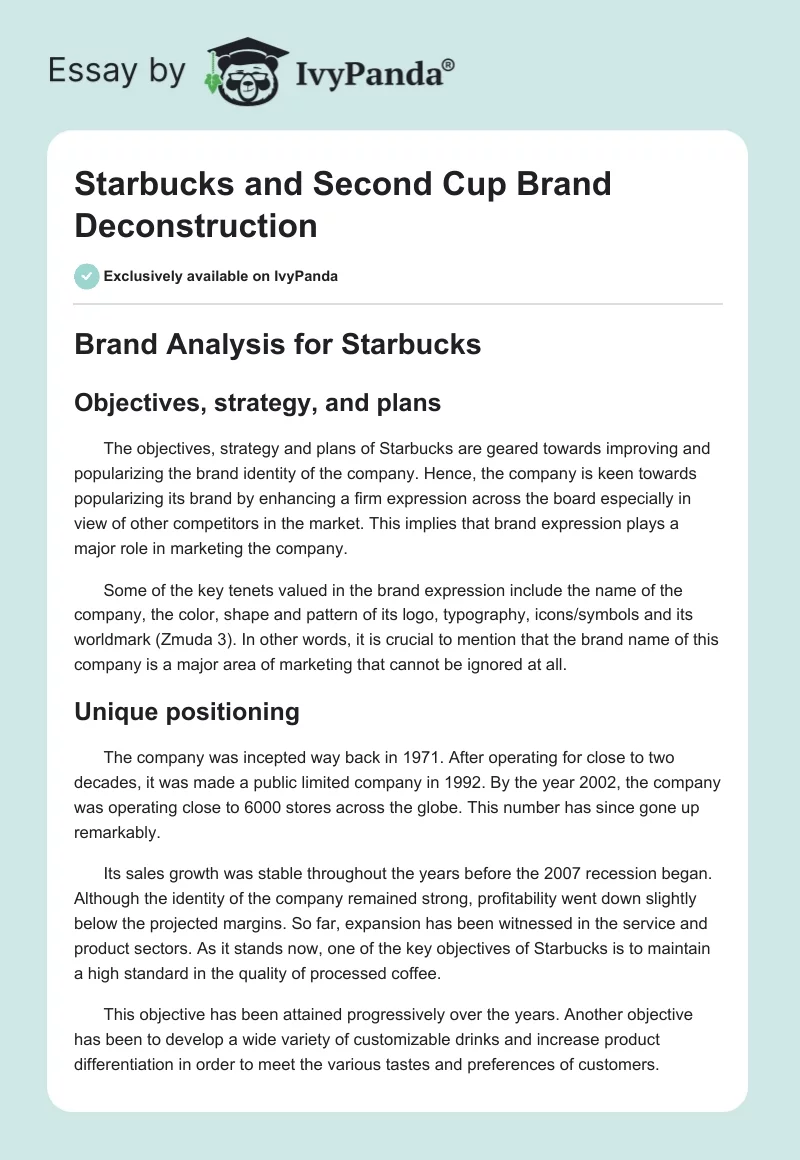 Essay by IvyPanda®

Starbucks and Second Cup Brand Deconstruction

Exclusively available on IvyPanda

Brand Analysis for Starbucks

Objectives, strategy, and plans

The objectives, strategy and plans of Starbucks are geared towards improving and popularizing the brand identity of the company. Hence, the company is keen towards popularizing its brand by enhancing a firm expression across the board especially in view of other competitors in the market. This implies that brand expression plays a major role in marketing the company.

Some of the key tenets valued in the brand expression include the name of the company, the color, shape and pattern of its logo, typography, icons/symbols and its worldmark (Zmuda 3). In other words, it is crucial to mention that the brand name of this company is a major area of marketing that cannot be ignored at all.

Unique positioning

The company was incepted way back in 1971. After operating for close to two decades, it was made a public limited company in 1992. By the year 2002, the company was operating close to 6000 stores across the globe. This number has since gone up remarkably.

Its sales growth was stable throughout the years before the 2007 recession began. Although the identity of the company remained strong, profitability went down slightly below the projected margins. So far, expansion has been witnessed in the service and product sectors. As it stands now, one of the key objectives of Starbucks is to maintain a high standard in the quality of processed coffee.

This objective has been attained progressively over the years. Another objective has been to develop a wide variety of customizable drinks and increase product differentiation in order to meet the various tastes and preferences of customers.